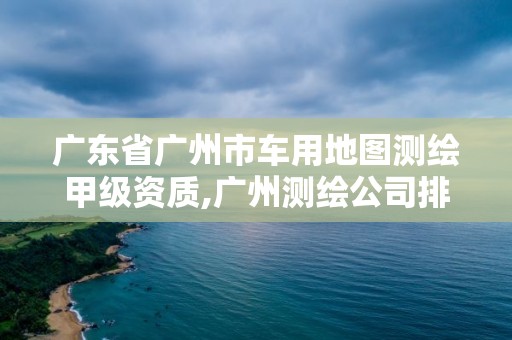 广东省广州市车用地图测绘甲级资质,广州测绘公司排